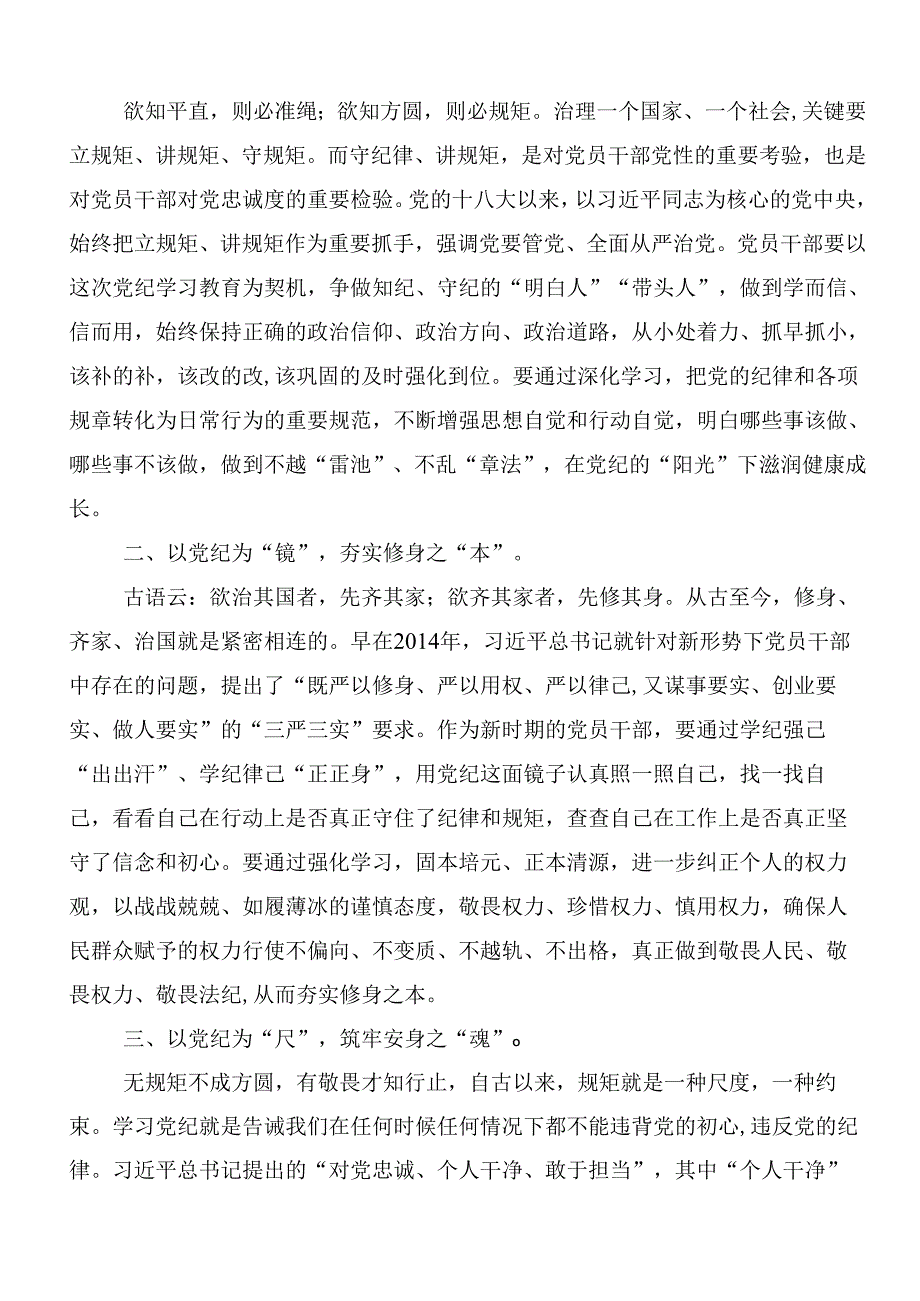 欲知平直，则必准绳；欲知方圆，则必规矩。治理一个国家、一个社会,关键要立规矩、讲规矩、守规矩。而守纪律、讲规矩，是对党员干部党性的重要考验，也是对党员干部对党忠诚度的重要检验。党的十八大以来，以习近平同志为核心的党中央，始终把立规矩、讲规矩作为重要抓手，强调党要管党、全面从严治党。党员干部要以这次党纪学习教育为契机，争做知纪、守纪的“明白人”“带头人”，做到学而信、信而用，始终保持正确的政治信仰、政治方向、政治道路，从小处着力、抓早抓小，该补的补，该改的改,该巩固的及时强化到位。要通过深化学习，把党的纪律和各项规章转化为日常行为的重要规范，不断增强思想自觉和行动自觉，明白哪些事该做、哪些事不该做，做到不越“雷池”、不乱“章法”，在党纪的“阳光”下滋润健康成长。

二、以党纪为“镜”，夯实修身之“本”。

古语云：欲治其国者，先齐其家；欲齐其家者，先修其身。从古至今，修身、齐家、治国就是紧密相连的。早在2014年，习近平总书记就针对新形势下党员干部中存在的问题，提出了“既严以修身、严以用权、严以律己,又谋事要实、创业要实、做人要实”的“三严三实”要求。作为新时期的党员干部，要通过学纪强己“出出汗”、学纪律己“正正身”，用党纪这面镜子认真照一照自己，找一找自己，看看自己在行动上是否真正守住了纪律和规矩，查查自己在工作上是否真正坚守了信念和初心。要通过强化学习，固本培元、正本清源，进一步纠正个人的权力观，以战战兢兢、如履薄冰的谨慎态度，敬畏权力、珍惜权力、慎用权力，确保人民群众赋予的权力行使不偏向、不变质、不越轨、不出格，真正做到敬畏人民、敬畏权力、敬畏法纪,从而夯实修身之本。

三、以党纪为“尺”，筑牢安身之“魂”。

无规矩不成方圆，有敬畏才知行止，自古以来，规矩就是一种尺度，一种约束。学习党纪就是告诫我们在任何时候任何情况下都不能违背党的初心,违反党的纪律。习近平总书记提出的“对党忠诚、个人干净、敢于担当”，其中“个人干净”